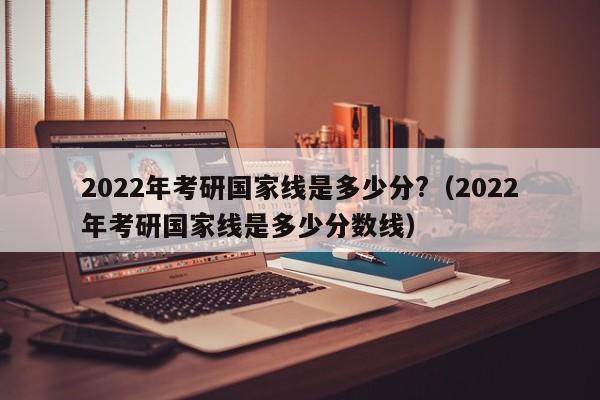 2022年考研国家线是多少分?（2022年考研国家线是多少分数线）